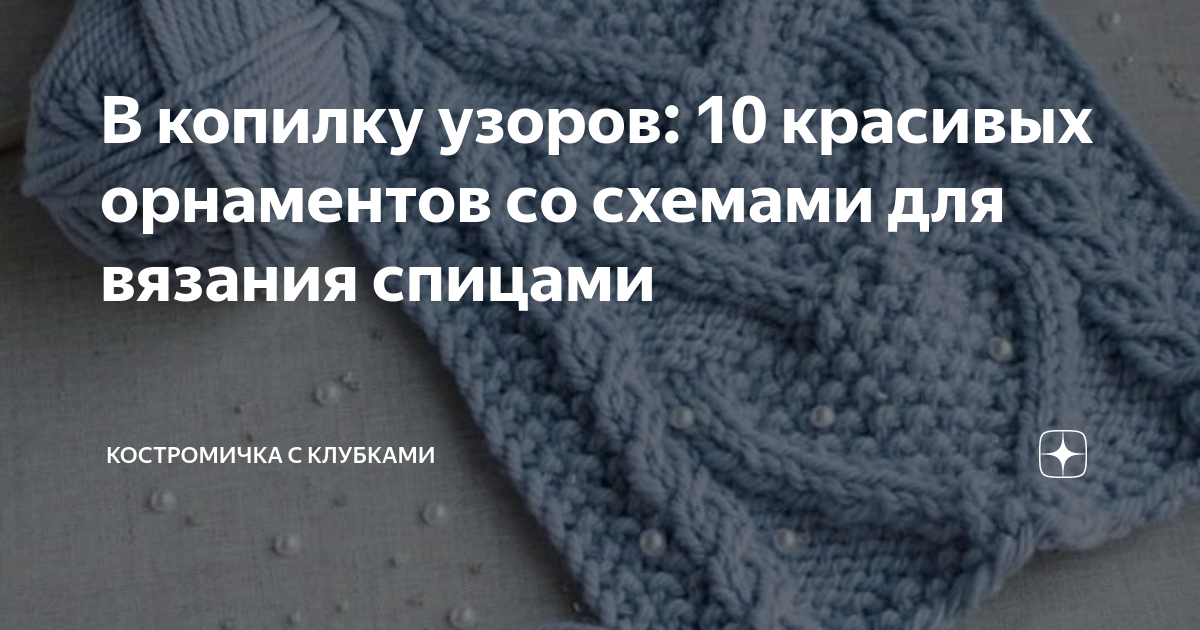 В копилку узоров: 10 красивых орнаментов со схемами для вязания спицами

КОСТРОМИЧКА С КЛУБКАМИ